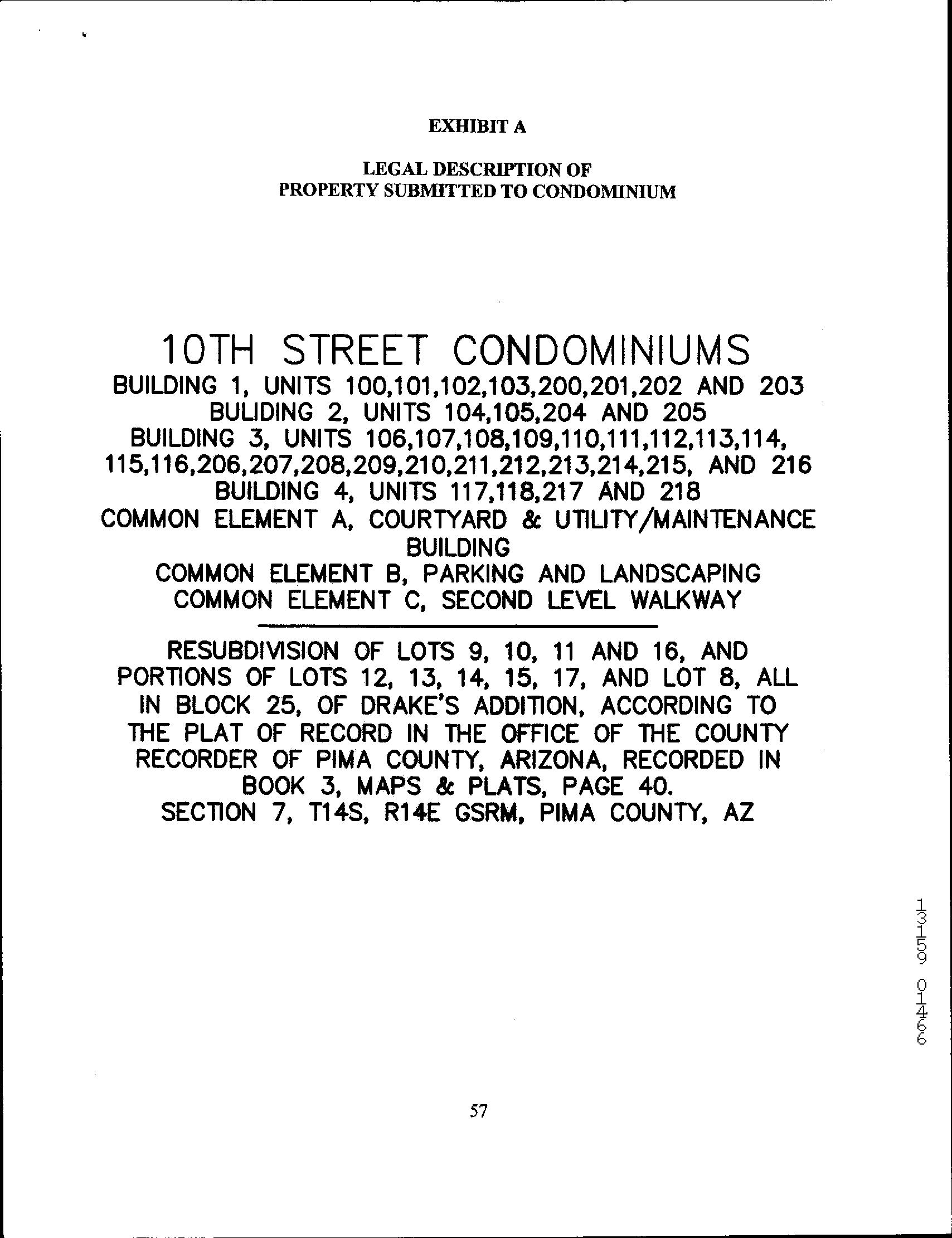 EXHIBIT A

LEGAL DESCRIPTION OF
PROPERTY SUBMITTED TO CONDOMINIUM

10TH STREET CONDOMINIUMS
BUILDING 1, UNITS 100,101,102,103,200,201,202 AND 203
BULIDING 2, UNITS 104,105,204 AND 205
BUILDING 3, UNITS 106,107,108,109,110,111,112,113,114, 115,116,206,207,208,209,210,211,212,213,214,215, AND 216
BUILDING 4, UNITS 117,118,217 AND 218
COMMON ELEMENT A, COURTYARD & UTILITY/MAINTENANCE BUILDING
COMMON ELEMENT B, PARKING AND LANDSCAPING
COMMON ELEMENT C, SECOND LEVEL WALKWAY

RESUBDIVISION OF LOTS 9, 10, 11 AND 16, AND PORTIONS OF LOTS 12, 13, 14, 15, 17, AND LOT 8, ALL IN BLOCK 25, OF DRAKE'S ADDITION, ACCORDING TO THE PLAT OF RECORD IN THE OFFICE OF THE COUNTY RECORDER OF PIMA COUNTY, ARIZONA, RECORDED IN BOOK 3, MAPS & PLATS, PAGE 40.
SECTION 7, T14S, R14E GSRM, PIMA COUNTY, AZ

13159 01466

57